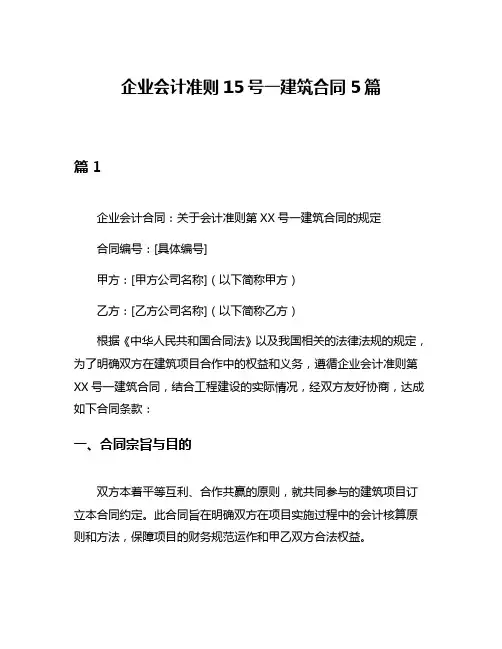 企业会计准则 15 号—建筑合同 5 篇

篇 1

企业会计合同：关于会计准则第 XX 号—建筑合同的规定

合同编号：[具体编号]

甲方：[甲方公司名称]（以下简称甲方）

乙方：[乙方公司名称]（以下简称乙方）

根据《中华人民共和国合同法》以及我国相关的法律法规的规定，为了明确双方在建筑项目合作中的权益和义务，遵循企业会计准则第 XX 号—建筑合同，结合工程建设的实际情况，经双方友好协商，达成如下合同条款：

一、合同宗旨与目的

双方本着平等互利、合作共赢的原则，就共同参与的建筑项目订立本合同约定。此合同旨在明确双方在项目实施过程中的会计核算原则和方法，保障项目的财务规范运作和甲乙双方合法权益。